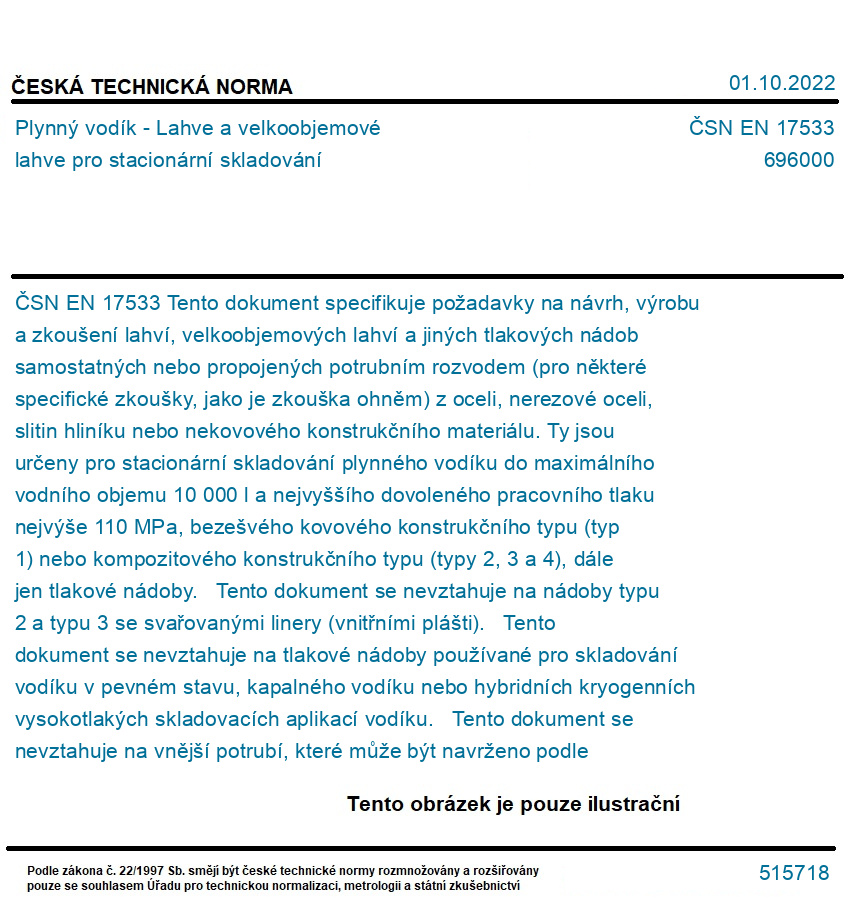 ČESKÁ TECHNICKÁ NORMA

01.10.2022

Plynný vodík - Lahve a velkoobjemové lahve pro stacionární skladování

ČSN EN 17533
696000

ČSN EN 17533 Tento dokument specifikuje požadavky na návrh, výrobu a zkoušení lahví, velkoobjemových lahví a jiných tlakových nádob samostatných nebo propojených potrubním rozvodem (pro některé specifické zkoušky, jako je zkouška ohněm) z oceli, nerezové oceli, slitin hliníku nebo nekovového konstrukčního materiálu. Ty jsou určeny pro stacionární skladování plynného vodíku do maximálního vodního objemu 10 000 l a nejvyššího dovoleného pracovního tlaku nejvýše 110 MPa, bezešvého kovového konstrukčního typu (typ 1) nebo kompozitového konstrukčního typu (typy 2, 3 a 4), dále jen tlakové nádoby. Tento dokument se nevztahuje na nádoby typu 2 a typu 3 se svařovanými linery (vnitřními plášti). Tento dokument se nevztahuje na tlakové nádoby používané pro skladování vodíku v pevném stavu, kapalného vodíku nebo hybridních kryogenních vysokotlakých skladovacích aplikací vodíku. Tento dokument se nevztahuje na vnější potrubí, které může být navrženo podle

Tento obrázek je pouze ilustrační

Podle zákona č. 22/1997 Sb. smějí být české technické normy rozmnožovány a rozšiřovány pouze se souhlasem Úřadu pro technickou normalizaci, metrologii a státní zkušebnictví

515718